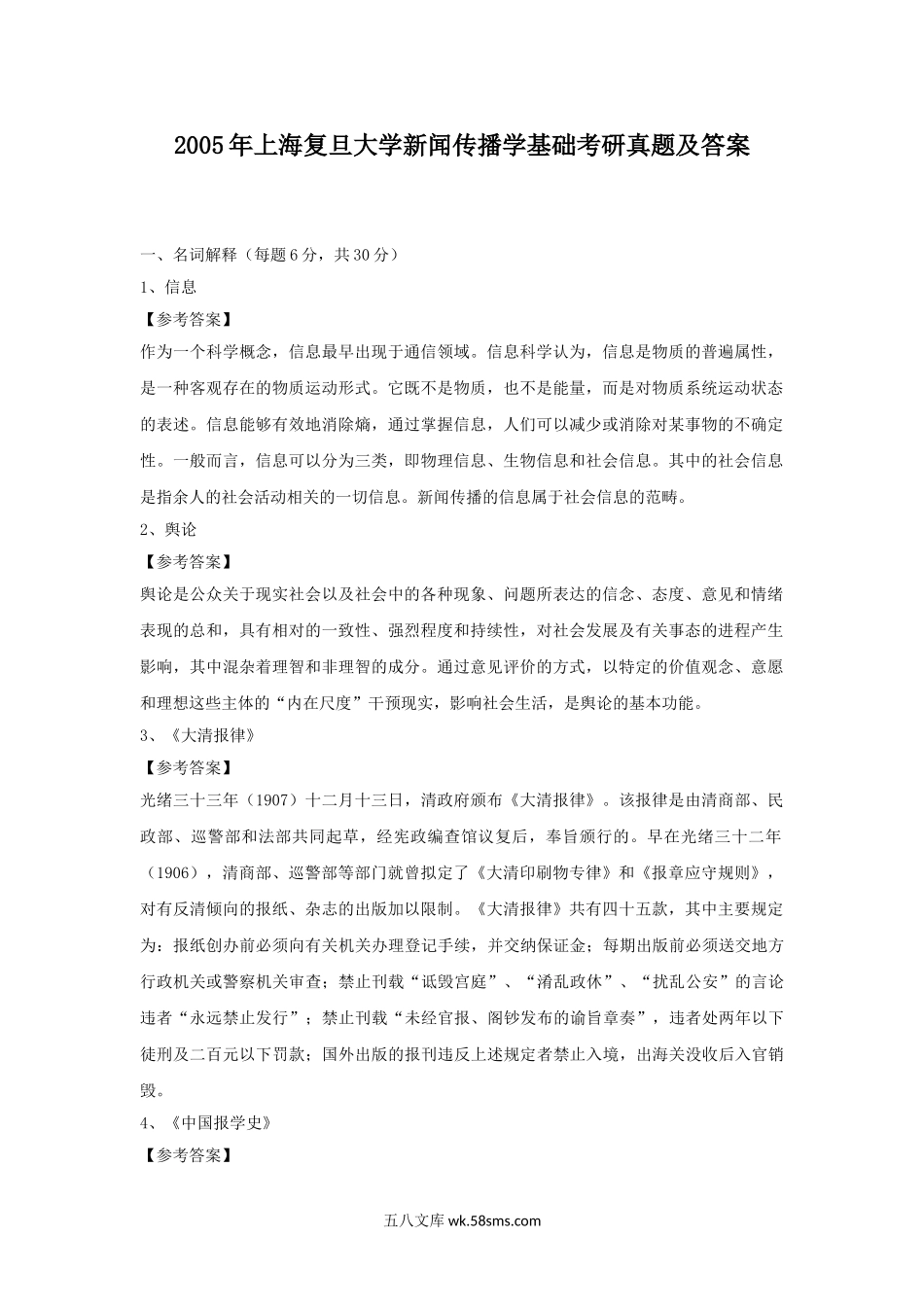 2005年上海复旦大学新闻传播学基础考研真题及答案

一、名词解释（每题6分，共30分）

1、信息

【参考答案】

作为一个科学概念，信息最早出现于通信领域。信息科学认为，信息是物质的普遍属性，是一种客观存在的物质运动形式。它既不是物质，也不是能量，而是对物质系统运动状态的表述。信息能够有效地消除熵，通过掌握信息，人们可以减少或消除对某事物的不确定性。一般而言，信息可以分为三类，即物理信息、生物信息和社会信息。其中的社会信息是指余人的社会活动相关的一切信息。新闻传播的信息属于社会信息的范畴。

2、舆论

【参考答案】

舆论是公众关于现实社会以及社会中的各种现象、问题所表达的信念、态度、意见和情绪表现的总和，具有相对的一致性、强烈程度和持续性，对社会发展及有关事态的进程产生影响，其中混杂着理智和非理智的成分。通过意见评价的方式，以特定的价值观念、意愿和理想这些主体的“内在尺度”干预现实，影响社会生活，是舆论的基本功能。

3、《大清报律》

【参考答案】

光绪三十三年（1907）十二月十三日，清政府颁布《大清报律》。该报律是由清商部、民政部、巡警部和法部共同起草，经宪政编查馆议复后，奉旨颁行的。早在光绪三十二年（1906），清商部、巡警部等部门就曾拟定了《大清印刷物专律》和《报章应守规则》，对有反清倾向的报纸、杂志的出版加以限制。《大清报律》共有四十五款，其中主要规定为：报纸创办前必须向有关机关办理登记手续，并交纳保证金；每期出版前必须送交地方行政机关或警察机关审查；禁止刊载“诋毁宫庭”、“淆乱政体”、“扰乱公安”的言论违者“永远禁止发行”；禁止刊载“未经官报、阁钞发布的谕旨章奏”，违者处两年以下徒刑及二百元以下罚款；国外出版的报刊违反上述规定者禁止入境，出海关没收后入官销毁。

4、《中国报学史》

【参考答案】

五八文库 wk.58sms.com